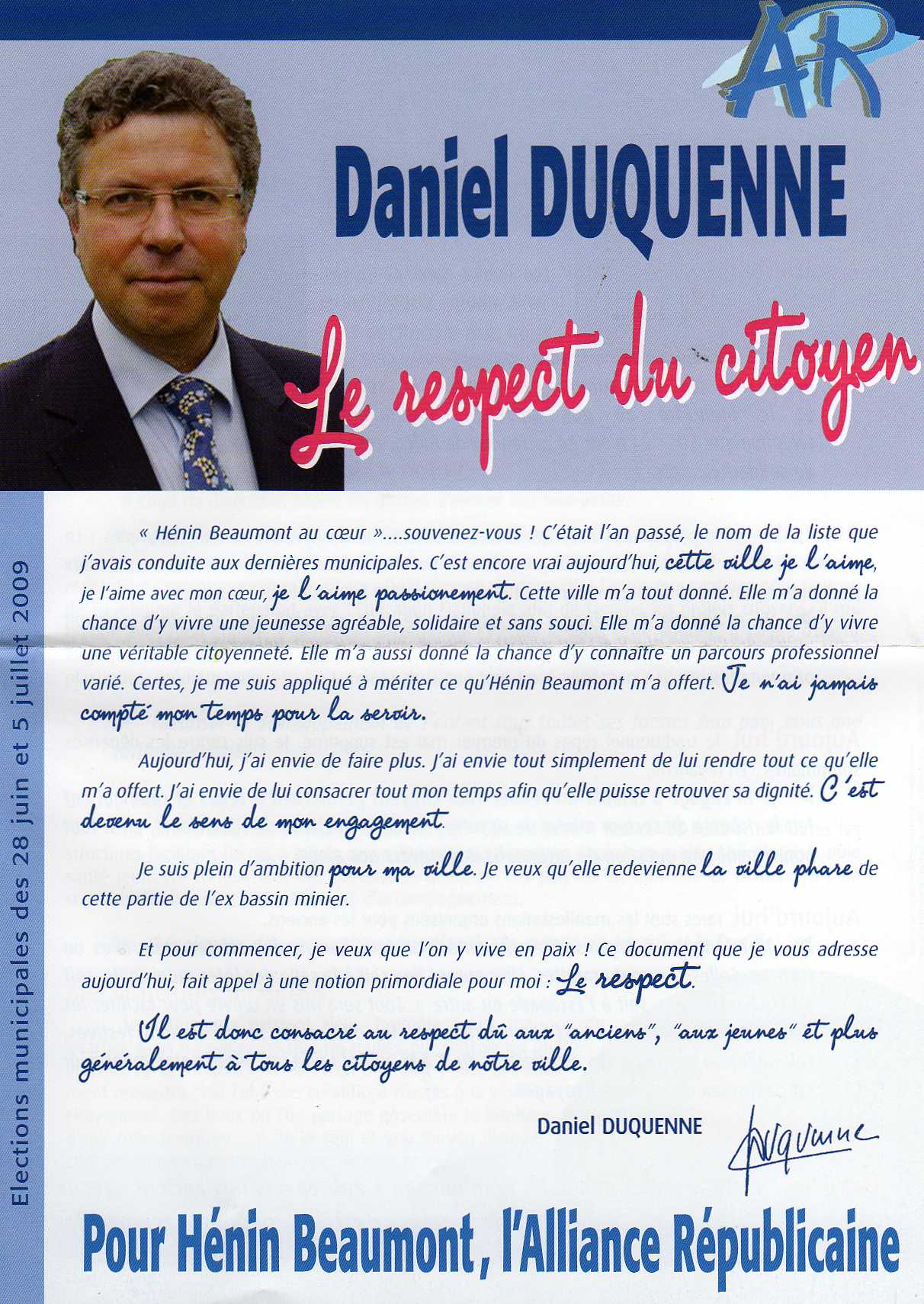 AR

Daniel DUQUENNE

Le respect du citoyen

Elections municipales des 28 juin et 5 juillet 2009

« Hénin Beaumont au cœur »....souvenez-vous ! C'était l'an passé, le nom de la liste que j'avais conduite aux dernières municipales. C'est encore vrai aujourd'hui, cette ville je l'aime, je l'aime avec mon cœur, je l'aime passionement. Cette ville m'a tout donné. Elle m'a donné la chance d'y vivre une jeunesse agréable, solidaire et sans souci. Elle m'a donné la chance d'y vivre une véritable citoyenneté. Elle m'a aussi donné la chance d'y connaître un parcours professionnel varié. Certes, je me suis appliqué à mériter ce qu'Hénin Beaumont m'a offert. Je n'ai jamais compté mon temps pour la servir.

Aujourd'hui, j'ai envie de faire plus. J'ai envie tout simplement de lui rendre tout ce qu'elle m'a offert. J'ai envie de lui consacrer tout mon temps afin qu'elle puisse retrouver sa dignité. C'est devenu le sens de mon engagement.

Je suis plein d'ambition pour ma ville. Je veux qu'elle redevienne la ville phare de cette partie de l'ex bassin minier.

Et pour commencer, je veux que l'on y vive en paix ! Ce document que je vous adresse aujourd'hui, fait appel à une notion primordiale pour moi : Le respect.

Il est donc consacré au respect dû aux "anciens", "aux jeunes" et plus généralement à tous les citoyens de notre ville.

Daniel DUQUENNE

Duquenne

Pour Hénin Beaumont, l'Alliance Républicaine